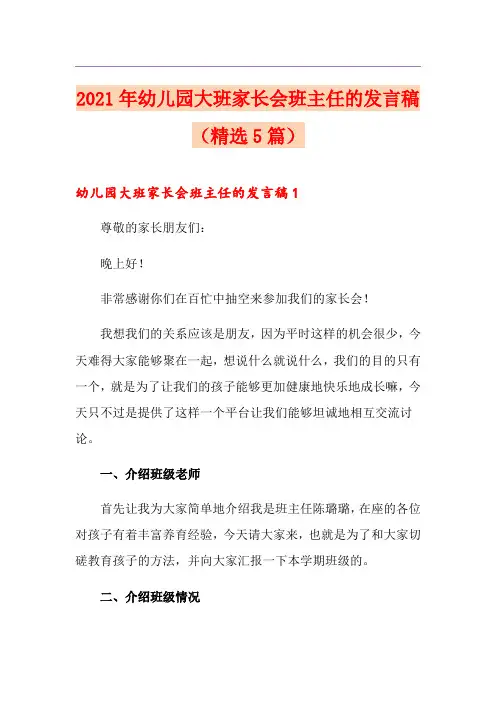 2021年幼儿园大班家长会班主任的发言稿（精选5篇）

幼儿园大班家长会班主任的发言稿1

尊敬的家长朋友们：

晚上好！

非常感谢你们在百忙中抽空来参加我们的家长会！

我想我们的关系应该是朋友，因为平时这样的机会很少，今天难得大家能够聚在一起，想说什么就说什么，我们的目的只有一个，就是为了让我们的孩子能够更加健康地快乐地成长嘛，今天只不过是提供了这样一个平台让我们能够坦诚地相互交流讨论。

一、介绍班级老师

首先让我为大家简单地介绍我是班主任陈璐璐，在座的各位对孩子有着丰富养育经验，今天请大家来，也就是为了和大家切磋教育孩子的方法，并向大家汇报一下本学期班级的。

二、介绍班级情况